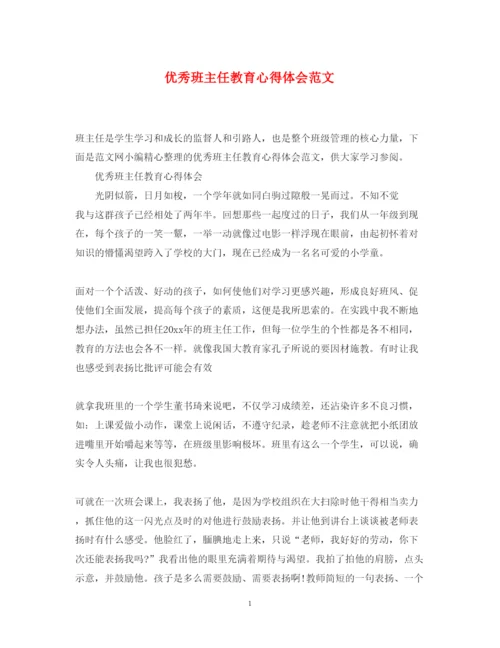 优秀班主任教育心得体会范文

班主任是学生学习和成长的监督人和引路人，也是整个班级管理的核心力量，下面是范文网小编精心整理的优秀班主任教育心得体会范文，供大家学习参阅。

优秀班主任教育心得体会

光阴似箭，日月如梭，一个学年就如同白驹过隙般一晃而过。不知不觉我与这群孩子已经相处了两年半。回想那些一起度过的日子，我们从一年级到现在，每个孩子的一笑一颦，一举一动就像过电影一样浮现在眼前，由起初怀着对知识的懵懂渴望跨入了学校的大门，现在已经成为一名名可爱的小学童。

面对一个个活泼、好动的孩子，如何使他们对学习更感兴趣，形成良好班风、促使他们全面发展，提高每个孩子的素质，这便是我所思索的。在实践中我不断地想办法，虽然已担任20xx年的班主任工作，但每一位学生的个性都是各不相同，教育的方法也会各不一样。就像我国大教育家孔子所说的要因材施教。有时让我也感受到表扬比批评可能会有效

就拿我班里的一个学生董书琦来说吧，不仅学习成绩差，还沾染许多不良习惯，如：上课爱做小动作，课堂上说闲话，不遵守纪录，趁老师不注意就把小纸团放进嘴里开始嚼起来等等，在班级里影响极坏。班里有这么一个学生，可以说，确实令人头痛，让我也很犯愁。

可就在一次班会课上，我表扬了他，是因为学校组织在大扫除时他干得相当卖力，抓住他的这一闪光点及时的对他进行鼓励表扬。并让他到讲台上谈谈被老师表扬时有什么感受。他脸红了，腼腆地走上来，只说“老师，我好好的劳动，你下次还能表扬我吗？”我看出他的眼里充满着期待与渴望。我拍了拍他的肩膀，点头示意，并鼓励他。孩子是多么需要鼓励、需要表扬啊！教师简短的一句表扬、一个

1